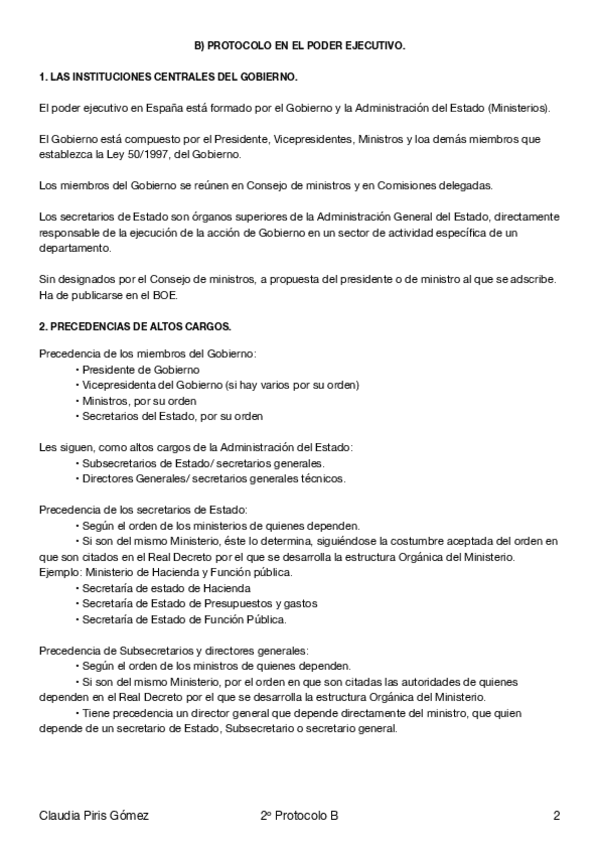 B) PROTOCOLO EN EL PODER EJECUTIVO.

1. LAS INSTITUCIONES CENTRALES DEL GOBIERNO.

El poder ejecutivo en España está formado por el Gobierno y la Administración del Estado (Ministerios).

El Gobierno está compuesto por el Presidente, Vicepresidentes, Ministros y loa demás miembros que establezca la Ley 50/1997, del Gobierno.

Los miembros del Gobierno se reúnen en Consejo de ministros y en Comisiones delegadas.

Los secretarios de Estado son órganos superiores de la Administración General del Estado, directamente responsable de la ejecución de la acción de Gobierno en un sector de actividad específica de un departamento.

Sin designados por el Consejo de ministros, a propuesta del presidente o de ministro al que se adscribe. Ha de publicarse en el BOE.

2. PRECEDENCIAS DE ALTOS CARGOS.

Precedencia de los miembros del Gobierno:
• Presidente de Gobierno
• Vicepresidenta del Gobierno (si hay varios por su orden)
• Ministros, por su orden
• Secretarios del Estado, por su orden

Les siguen, como altos cargos de la Administración del Estado:
• Subsecretarios de Estado/ secretarios generales.
• Directores Generales/ secretarios generales técnicos.

Precedencia de los secretarios de Estado:
• Según el orden de los ministerios de quienes dependen.
• Si son del mismo Ministerio, éste lo determina, siguiéndose la costumbre aceptada del orden en que son citados en el Real Decreto por el que se desarrolla la estructura Orgánica del Ministerio.
Ejemplo: Ministerio de Hacienda y Función pública.
• Secretaría de estado de Hacienda
• Secretaría de Estado de Presupuestos y gastos
• Secretaría de Estado de Función Pública.

Precedencia de Subsecretarios y directores generales:
• Según el orden de los ministros de quienes dependen.
• Si son del mismo Ministerio, por el orden en que son citadas las autoridades de quienes dependen en el Real Decreto por el que se desarrolla la estructura Orgánica del Ministerio.
• Tiene precedencia un director general que depende directamente del ministro, que quien depende de un secretario de Estado, Subsecretario o secretario general.

Claudia Piris Gómez 2º Protocolo B 2